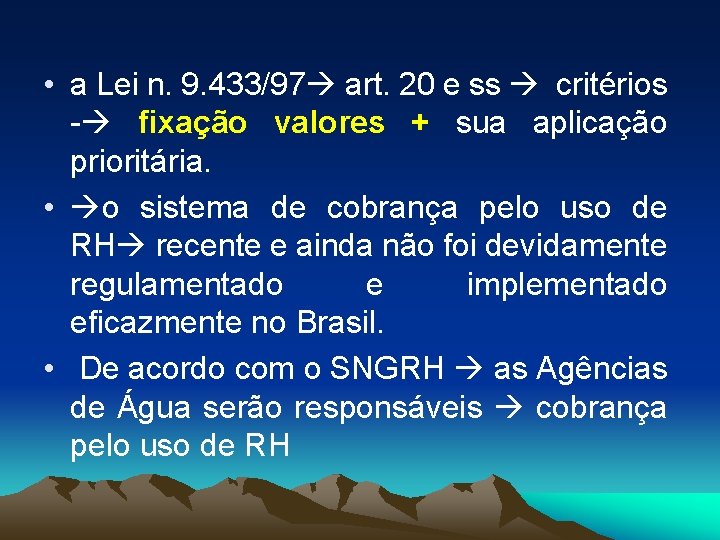 • a Lei n. 9.433/97→ art. 20 e ss → critérios -→ fixação valores + sua aplicação prioritária.

• →o sistema de cobrança pelo uso de RH→ recente e ainda não foi devidamente regulamentado e implementado eficazmente no Brasil.

• De acordo com o SNGRH → as Agências de Água serão responsáveis → cobrança pelo uso de RH